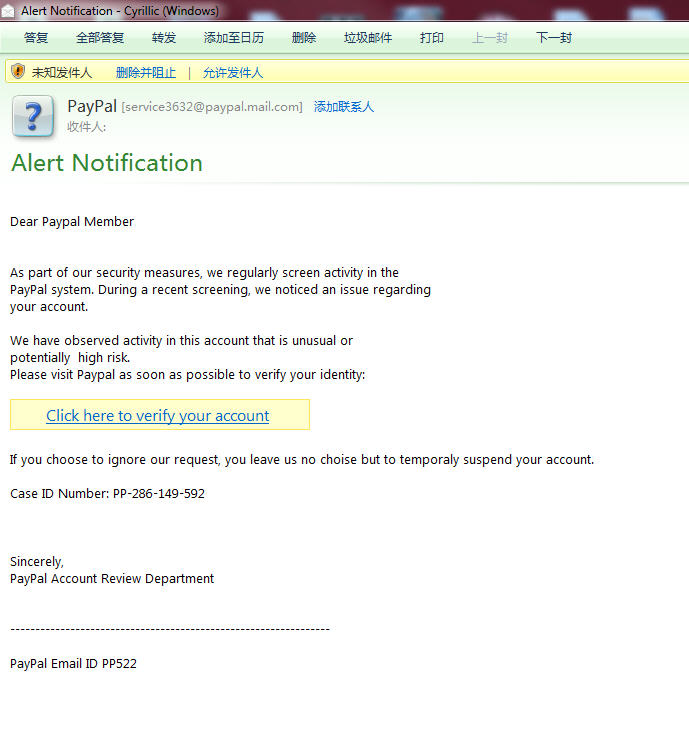 Alert Notification - Cyrillic (Windows)

答复 全部答复 转发 添加至日历 删除 垃圾邮件 打印 上一封 下一封

未知发件人 删除并阻止 | 允许发件人

PayPal [service3632@paypal.mail.com] 添加联系人
收件人:

Alert Notification

Dear Paypal Member

As part of our security measures, we regularly screen activity in the PayPal system. During a recent screening, we noticed an issue regarding your account.

We have observed activity in this account that is unusual or potentially high risk.
Please visit Paypal as soon as possible to verify your identity:

Click here to verify your account

If you choose to ignore our request, you leave us no choise but to temporaly suspend your account.

Case ID Number: PP-286-149-592

Sincerely,
PayPal Account Review Department

----------------------------------------------------------------

PayPal Email ID PP522